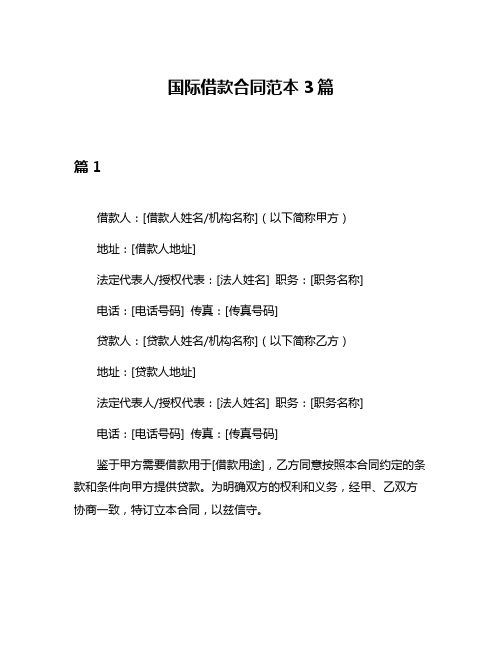 国际借款合同范本 3 篇

篇 1

借款人：[借款人姓名/机构名称]（以下简称甲方）

地址：[借款人地址]

法定代表人/授权代表：[法人姓名] 职务：[职务名称]

电话：[电话号码] 传真：[传真号码]

贷款人：[贷款人姓名/机构名称]（以下简称乙方）

地址：[贷款人地址]

法定代表人/授权代表：[法人姓名] 职务：[职务名称]

电话：[电话号码] 传真：[传真号码]

鉴于甲方需要借款用于[借款用途]，乙方同意按照本合同约定的条款和条件向甲方提供贷款。为明确双方的权利和义务，经甲、乙双方协商一致，特订立本合同，以兹信守。